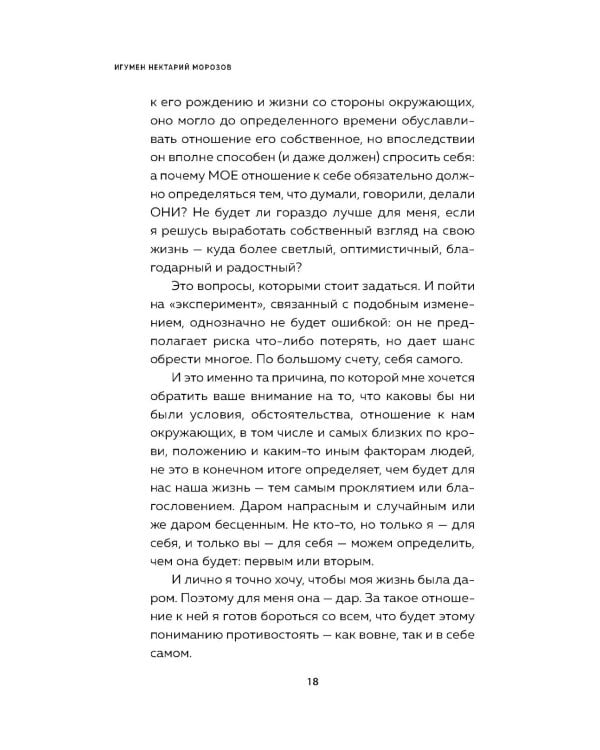 ИГУМЕН НЕКТАРИЙ МОРОЗОВ

к его рождению и жизни со стороны окружающих, оно могло до определенного времени обуславливать отношение его собственное, но впоследствии он вполне способен (и даже должен) спросить себя: а почему МОЕ отношение к себе обязательно должно определяться тем, что думали, говорили, делали ОНИ? Не будет ли гораздо лучше для меня, если я решусь выработать собственный взгляд на свою жизнь — куда более светлый, оптимистичный, благодарный и радостный?

Это вопросы, которыми стоит задаться. И пойти на «эксперимент», связанный с подобным изменением, однозначно не будет ошибкой: он не предполагает риска что-либо потерять, но дает шанс обрести многое. По большому счету, себя самого.

И это именно та причина, по которой мне хочется обратить ваше внимание на то, что каковы бы ни были условия, обстоятельства, отношение к нам окружающих, в том числе и самых близких по крови, положению и каким-то иным факторам людей, не это в конечном итоге определяет, чем будет для нас наша жизнь — тем самым проклятием или благословением. Даром напрасным и случайным или же даром бесценным. Не кто-то, но только я — для себя, и только вы — для себя — можем определить, чем она будет: первым или вторым.

И лично я точно хочу, чтобы моя жизнь была даром. Поэтому для меня она — дар. За такое отношение к ней я готов бороться со всем, что будет этому пониманию противостоять — как вовне, так и в себе самом.

18